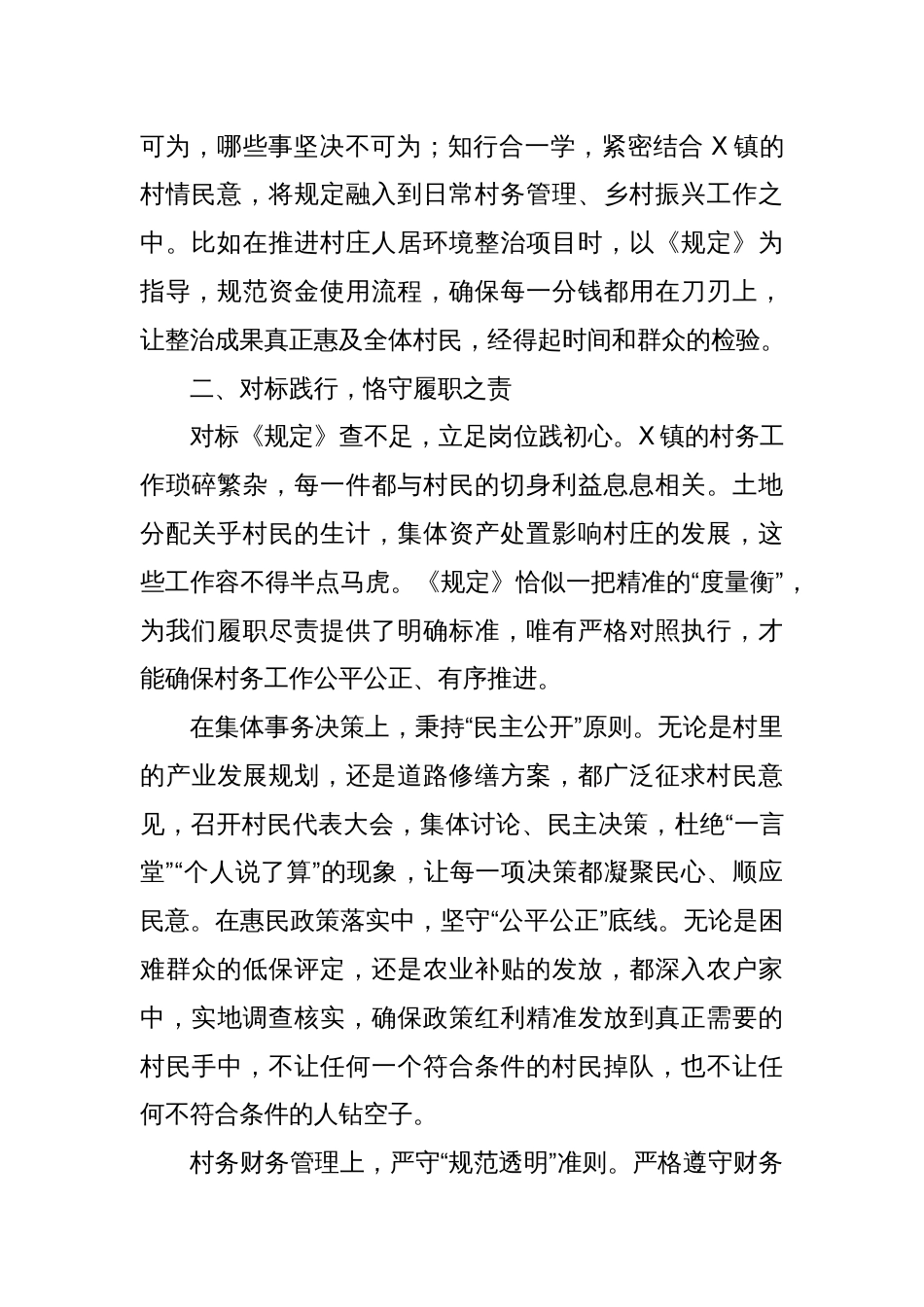 可为，哪些事坚决不可为；知行合一学，紧密结合 X 镇的村情民意，将规定融入到日常村务管理、乡村振兴工作之中。比如在推进村庄人居环境整治项目时，以《规定》为指导，规范资金使用流程，确保每一分钱都用在刀刃上，让整治成果真正惠及全体村民，经得起时间和群众的检验。

二、对标践行，恪守履职之责

对标《规定》查不足，立足岗位践初心。X 镇的村务工作琐碎繁杂，每一件都与村民的切身利益息息相关。土地分配关乎村民的生计，集体资产处置影响村庄的发展，这些工作容不得半点马虎。《规定》恰似一把精准的“度量衡”，为我们履职尽责提供了明确标准，唯有严格对照执行，才能确保村务工作公平公正、有序推进。

在集体事务决策上，秉持“民主公开”原则。无论是村里的产业发展规划，还是道路修缮方案，都广泛征求村民意见，召开村民代表大会，集体讨论、民主决策，杜绝“一言堂”“个人说了算”的现象，让每一项决策都凝聚民心、顺应民意。在惠民政策落实中，坚守“公平公正”底线。无论是困难群众的低保评定，还是农业补贴的发放，都深入农户家中，实地调查核实，确保政策红利精准发放到真正需要的村民手中，不让任何一个符合条件的村民掉队，也不让任何不符合条件的人钻空子。

村务财务管理上，严守“规范透明”准则。严格遵守财务